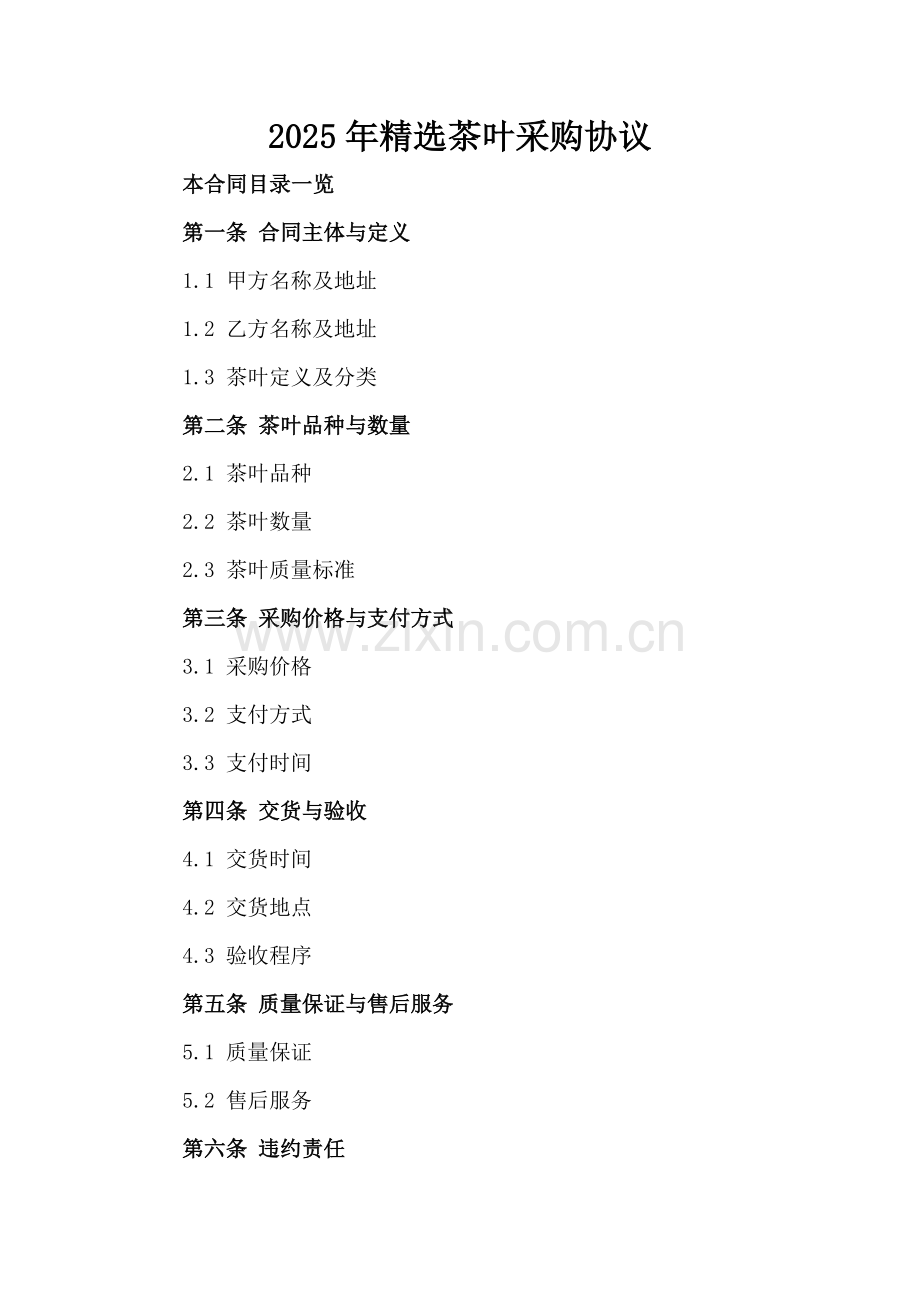 2025年精选茶叶采购协议

本合同目录一览

第一条 合同主体与定义

1.1 甲方名称及地址

1.2 乙方名称及地址

1.3 茶叶定义及分类

第二条 茶叶品种与数量

2.1 茶叶品种

2.2 茶叶数量

2.3 茶叶质量标准

第三条 采购价格与支付方式

www.zixin.com.cn

3.1 采购价格

3.2 支付方式

3.3 支付时间

第四条 交货与验收

4.1 交货时间

4.2 交货地点

4.3 验收程序

第五条 质量保证与售后服务

5.1 质量保证

5.2 售后服务

第六条 违约责任